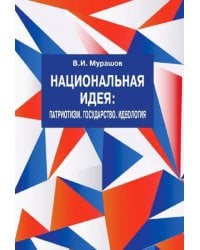 В.И. Мурашов

НАЦИОНАЛЬНАЯ ИДЕЯ:

ПАТРИОТИЗМ. ГОСУДАРСТВО. ИДЕОЛОГИЯ